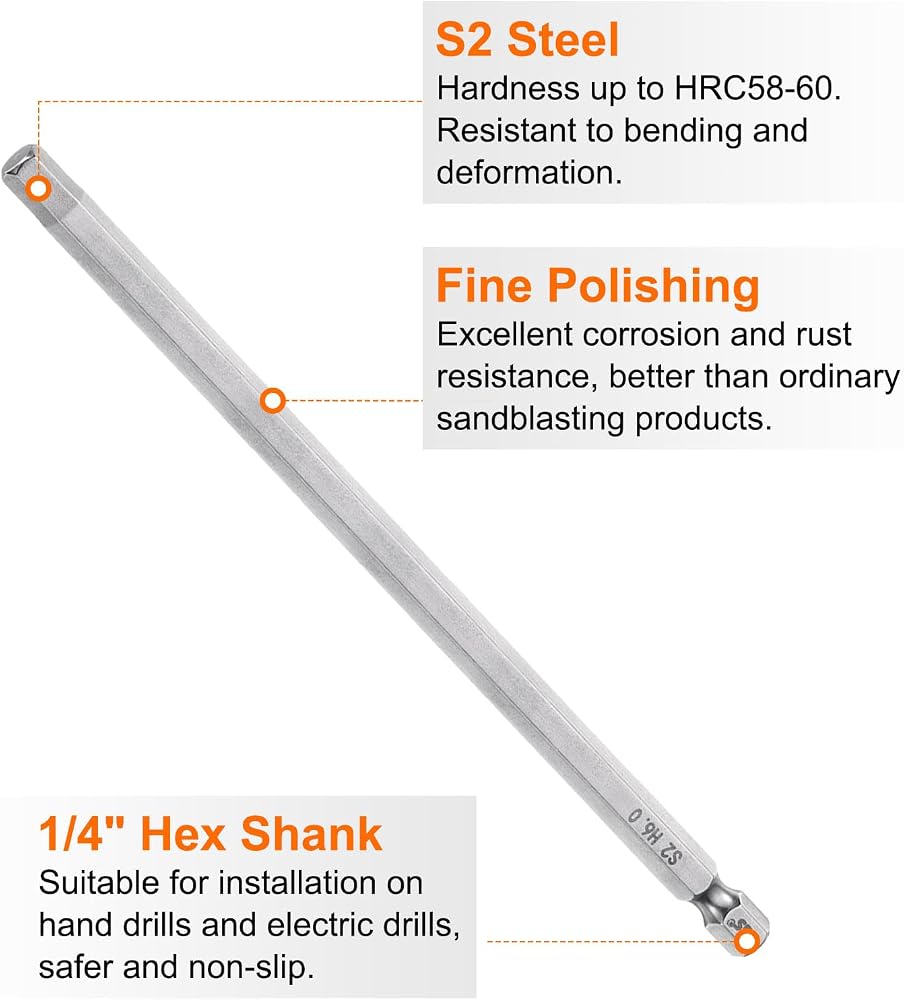 S2 Steel
Hardness up to HRC58-60. Resistant to bending and deformation.

Fine Polishing
Excellent corrosion and rust resistance, better than ordinary sandblasting products.

S2 H6.0

1/4" Hex Shank
Suitable for installation on hand drills and electric drills, safer and non-slip.